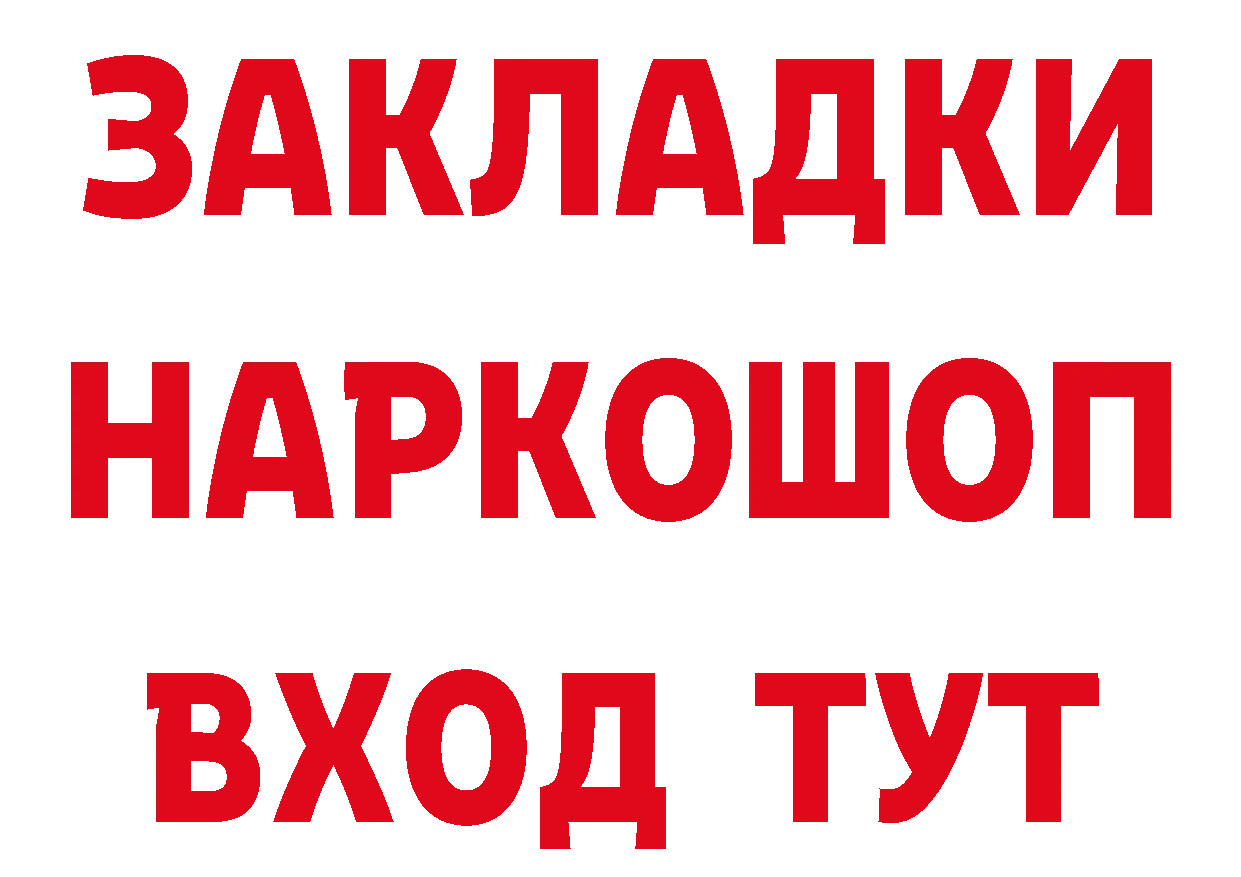 ЗАКЛАДКИ НАРКОШОП ВХОД ТУТ